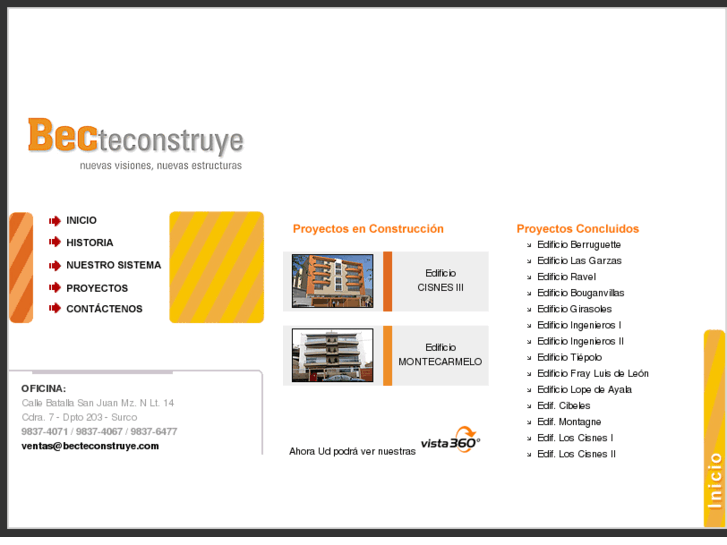 Becteconstruye
nuevas visiones, nuevas estructuras

INICIO
HISTORIA
NUESTRO SISTEMA
PROYECTOS
CONTÁCTENOS

OFICINA:
Calle Batalla San Juan Mz. N Lt. 14
Cdra. 7 - Dpto 203 - Surco
9837-4071 / 9837-4067 / 9837-6477
ventas@becteconstruye.com

Proyectos en Construcción

Edificio
CISNES III

Edificio
MONTECARMELO

Ahora Ud podrá ver nuestras vista360°

Proyectos Concluidos
Edificio Berruguette
Edificio Las Garzas
Edificio Ravel
Edificio Bouganvillas
Edificio Girasoles
Edificio Ingenieros I
Edificio Ingenieros II
Edificio Tiépolo
Edificio Fray Luis de León
Edificio Lope de Ayala
Edif. Cibeles
Edif. Montagne
Edif. Los Cisnes I
Edif. Los Cisnes II

Inicio